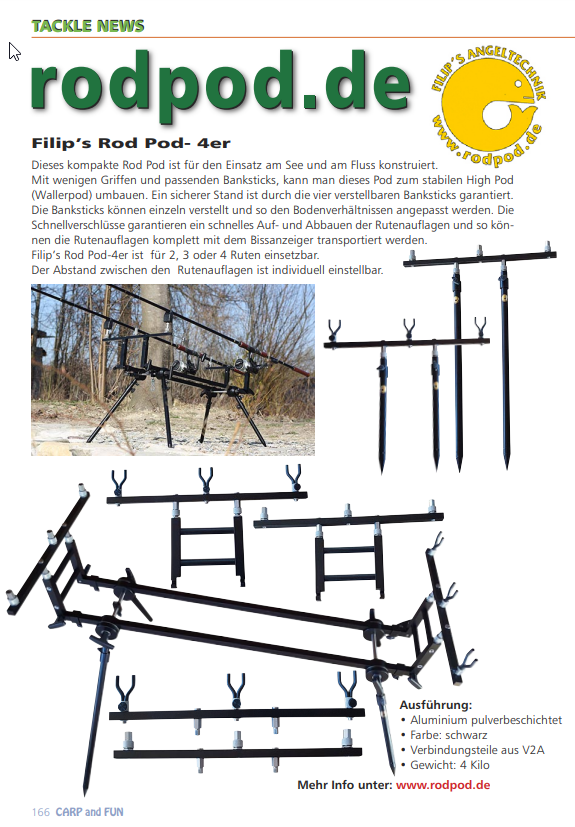 TACKLE NEWS

rodpod.de

FILIP'S ANGELTECHNIK
www.rodpod.de

Filip's Rod Pod- 4er

Dieses kompakte Rod Pod ist für den Einsatz am See und am Fluss konstruiert.
Mit wenigen Griffen und passenden Banksticks, kann man dieses Pod zum stabilen High Pod (Wallerpod) umbauen. Ein sicherer Stand ist durch die vier verstellbaren Banksticks garantiert. Die Banksticks können einzeln verstellt und so den Bodenverhältnissen angepasst werden. Die Schnellverschlüsse garantieren ein schnelles Auf- und Abbauen der Rutenauflagen und so können die Rutenauflagen komplett mit dem Bissanzeiger transportiert werden.
Filip's Rod Pod-4er ist für 2, 3 oder 4 Ruten einsetzbar.
Der Abstand zwischen den Rutenauflagen ist individuell einstellbar.

Ausführung:
• Aluminium pulverbeschichtet
• Farbe: schwarz
• Verbindungsteile aus V2A
• Gewicht: 4 Kilo

Mehr Info unter: www.rodpod.de

166 CARP and FUN